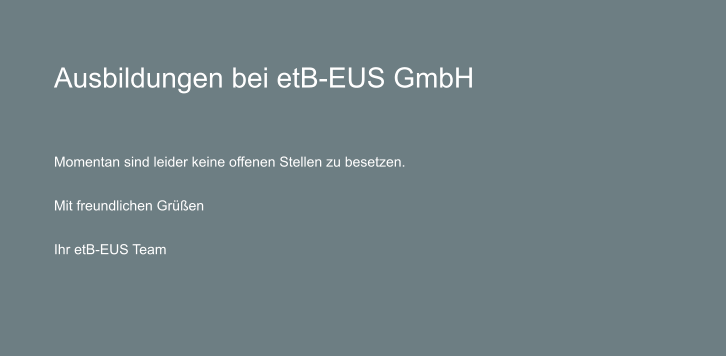 Ausbildungen bei etB-EUS GmbH

Momentan sind leider keine offenen Stellen zu besetzen.

Mit freundlichen Grüßen

Ihr etB-EUS Team